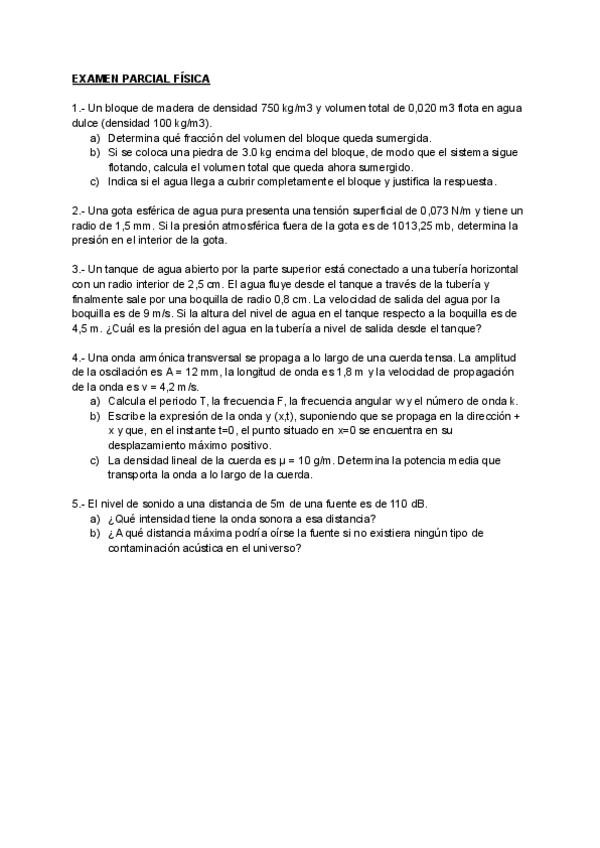 EXAMEN PARCIAL FÍSICA

1.- Un bloque de madera de densidad 750 kg/m3 y volumen total de 0,020 m3 flota en agua dulce (densidad 100 kg/m3).
a) Determina qué fracción del volumen del bloque queda sumergida.
b) Si se coloca una piedra de 3.0 kg encima del bloque, de modo que el sistema sigue flotando, calcula el volumen total que queda ahora sumergido.
c) Indica si el agua llega a cubrir completamente el bloque y justifica la respuesta.

2.- Una gota esférica de agua pura presenta una tensión superficial de 0,073 N/m y tiene un radio de 1,5 mm. Si la presión atmosférica fuera de la gota es de 1013,25 mb, determina la presión en el interior de la gota.

3.- Un tanque de agua abierto por la parte superior está conectado a una tubería horizontal con un radio interior de 2,5 cm. El agua fluye desde el tanque a través de la tubería y finalmente sale por una boquilla de radio 0,8 cm. La velocidad de salida del agua por la boquilla es de 9 m/s. Si la altura del nivel de agua en el tanque respecto a la boquilla es de 4,5 m. ¿Cuál es la presión del agua en la tubería a nivel de salida desde el tanque?

4.- Una onda armónica transversal se propaga a lo largo de una cuerda tensa. La amplitud de la oscilación es A = 12 mm, la longitud de onda es 1,8 m y la velocidad de propagación de la onda es v = 4,2 m/s.
a) Calcula el periodo T, la frecuencia F, la frecuencia angular w y el número de onda k.
b) Escribe la expresión de la onda y (x,t), suponiendo que se propaga en la dirección + x y que, en el instante t=0, el punto situado en x=0 se encuentra en su desplazamiento máximo positivo.
c) La densidad lineal de la cuerda es μ = 10 g/m. Determina la potencia media que transporta la onda a lo largo de la cuerda.

5.- El nivel de sonido a una distancia de 5m de una fuente es de 110 dB.
a) ¿Qué intensidad tiene la onda sonora a esa distancia?
b) ¿A qué distancia máxima podría oírse la fuente si no existiera ningún tipo de contaminación acústica en el universo?